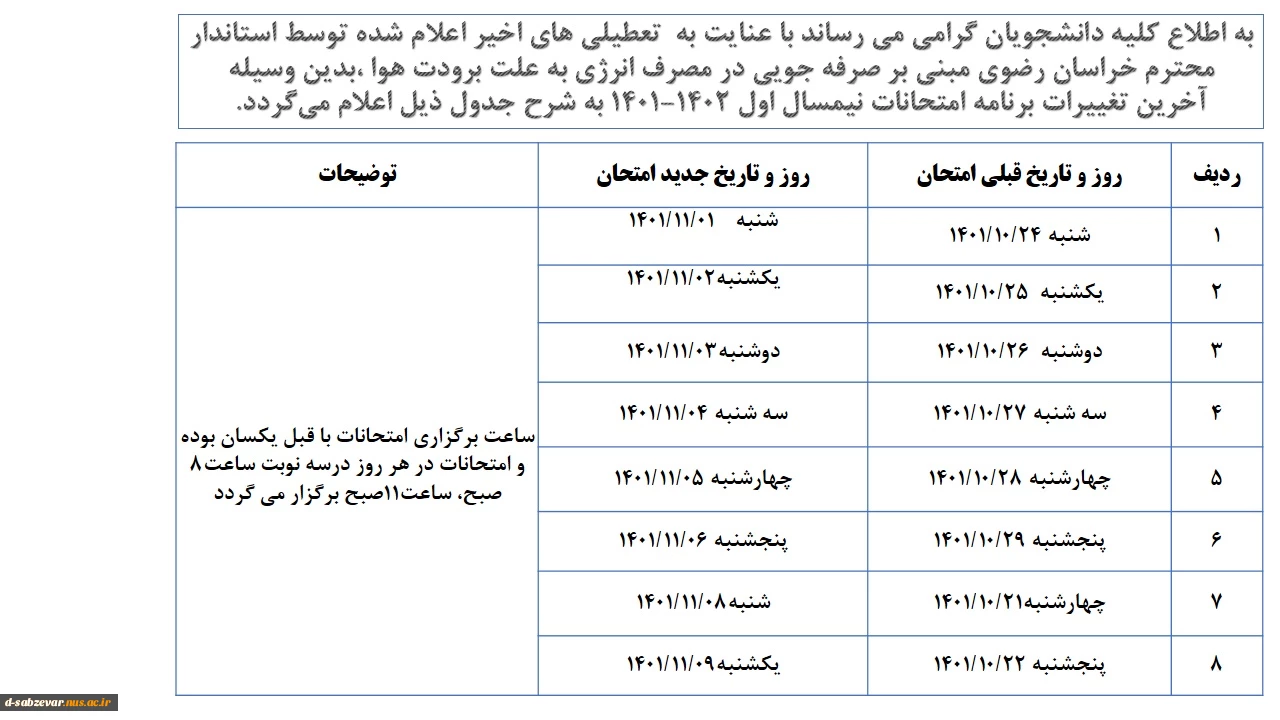 به اطلاع کلیه دانشجویان گرامی می رساند با عنایت به تعطیلی های اخیر اعلام شده توسط استاندار محترم خراسان رضوی مبنی بر صرفه جویی در مصرف انرژی به علت برودت هوا ،بدین وسیله آخرین تغییرات برنامه امتحانات نیمسال اول ۱۴۰۲-۱۴۰۱ به شرح جدول ذیل اعلام می‌گردد.

| ردیف | روز و تاریخ قبلی امتحان | روز و تاریخ جدید امتحان | توضیحات |
|---|---|---|---|
| ۱ | شنبه ۱۴۰۱/۱۰/۲۴ | شنبه ۱۴۰۱/۱۱/۰۱ | ساعت برگزاری امتحانات با قبل یکسان بوده و امتحانات در هر روز درسه نوبت ساعت۸ صبح، ساعت۱۱صبح برگزار می گردد |
| ۲ | یکشنبه ۱۴۰۱/۱۰/۲۵ | یکشنبه۱۴۰۱/۱۱/۰۲ | |
| ۳ | دوشنبه ۱۴۰۱/۱۰/۲۶ | دوشنبه۱۴۰۱/۱۱/۰۳ | |
| ۴ | سه شنبه ۱۴۰۱/۱۰/۲۷ | سه شنبه ۱۴۰۱/۱۱/۰۴ | |
| ۵ | چهارشنبه ۱۴۰۱/۱۰/۲۸ | چهارشنبه ۱۴۰۱/۱۱/۰۵ | |
| ۶ | پنجشنبه ۱۴۰۱/۱۰/۲۹ | پنجشنبه ۱۴۰۱/۱۱/۰۶ | |
| ۷ | چهارشنبه۱۴۰۱/۱۰/۲۱ | شنبه۱۴۰۱/۱۱/۰۸ | |
| ۸ | پنجشنبه ۱۴۰۱/۱۰/۲۲ | یکشنبه۱۴۰۱/۱۱/۰۹ | |

d-sabzevar.nus.ac.ir